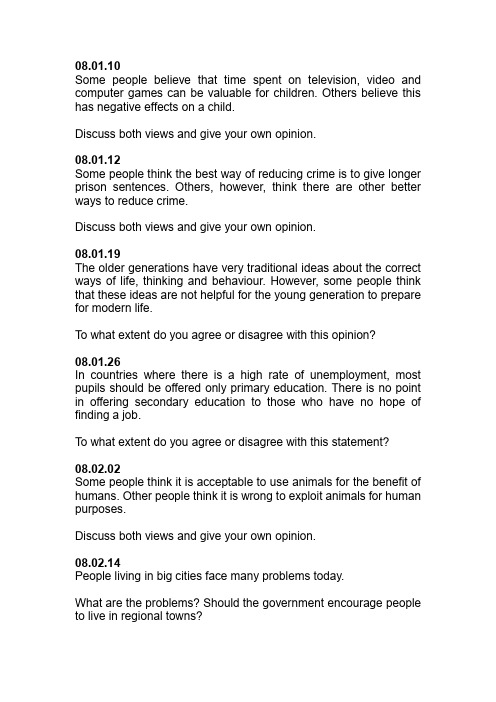 08.01.10
Some people believe that time spent on television, video and computer games can be valuable for children. Others believe this has negative effects on a child.

Discuss both views and give your own opinion.

08.01.12
Some people think the best way of reducing crime is to give longer prison sentences. Others, however, think there are other better ways to reduce crime.

Discuss both views and give your own opinion.

08.01.19
The older generations have very traditional ideas about the correct ways of life, thinking and behaviour. However, some people think that these ideas are not helpful for the young generation to prepare for modern life.

To what extent do you agree or disagree with this opinion?

08.01.26
In countries where there is a high rate of unemployment, most pupils should be offered only primary education. There is no point in offering secondary education to those who have no hope of finding a job.

To what extent do you agree or disagree with this statement?

08.02.02
Some people think it is acceptable to use animals for the benefit of humans. Other people think it is wrong to exploit animals for human purposes.

Discuss both views and give your own opinion.

08.02.14
People living in big cities face many problems today.

What are the problems? Should the government encourage people to live in regional towns?